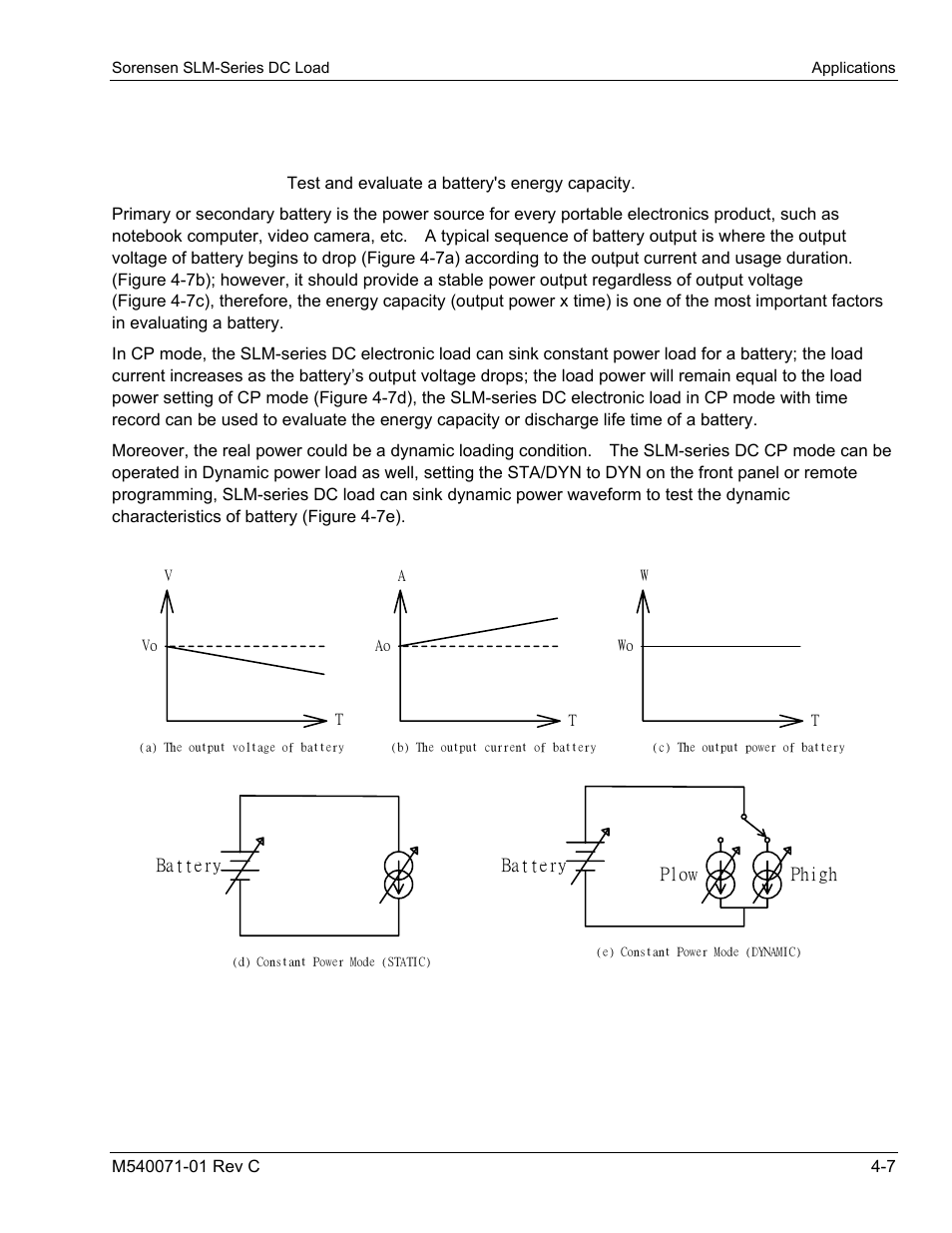 Sorensen SLM-Series DC Load

Applications

Test and evaluate a battery's energy capacity.

Primary or secondary battery is the power source for every portable electronics product, such as notebook computer, video camera, etc. A typical sequence of battery output is where the output voltage of battery begins to drop (Figure 4-7a) according to the output current and usage duration. (Figure 4-7b); however, it should provide a stable power output regardless of output voltage (Figure 4-7c), therefore, the energy capacity (output power x time) is one of the most important factors in evaluating a battery.

In CP mode, the SLM-series DC electronic load can sink constant power load for a battery; the load current increases as the battery's output voltage drops; the load power will remain equal to the load power setting of CP mode (Figure 4-7d), the SLM-series DC electronic load in CP mode with time record can be used to evaluate the energy capacity or discharge life time of a battery.

Moreover, the real power could be a dynamic loading condition. The SLM-series DC CP mode can be operated in Dynamic power load as well, setting the STA/DYN to DYN on the front panel or remote programming, SLM-series DC load can sink dynamic power waveform to test the dynamic characteristics of battery (Figure 4-7e).

V
Vo
T
(a) The output voltage of battery

A
Ao
T
(b) The output current of battery

W
Wo
T
(c) The output power of battery

Battery
(d) Constant Power Mode (STATIC)

Battery
Plow
Phigh
(e) Constant Power Mode (DYNAMIC)

M540071-01 Rev C

4-7